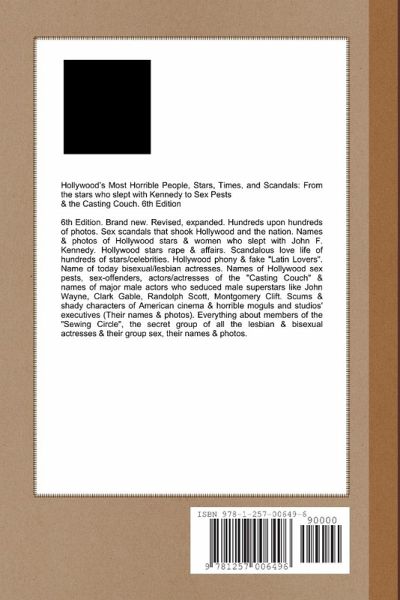 Hollywood's Most Horrible People, Stars, Times, and Scandals: From the stars who slept with Kennedy to Sex Pests & the Casting Couch. 6th Edition

6th Edition. Brand new. Revised, expanded. Hundreds upon hundreds of photos. Sex scandals that shook Hollywood and the nation. Names & photos of Hollywood stars & women who slept with John F. Kennedy. Hollywood stars rape & affairs. Scandalous love life of hundreds of stars/celebrities. Hollywood phony & fake "Latin Lovers". Name of today bisexual/lesbian actresses. Names of Hollywood sex pests, sex-offenders, actors/actresses of the "Casting Couch" & names of major male actors who seduced male superstars like John Wayne, Clark Gable, Randolph Scott, Montgomery Clift. Scums & shady characters of American cinema & horrible moguls and studios' executives (Their names & photos). Everything about members of the "Sewing Circle", the secret group of all the lesbian & bisexual actresses & their group sex, their names & photos.

ISBN 978-1-257-00649-6

90000

9 781257 006496